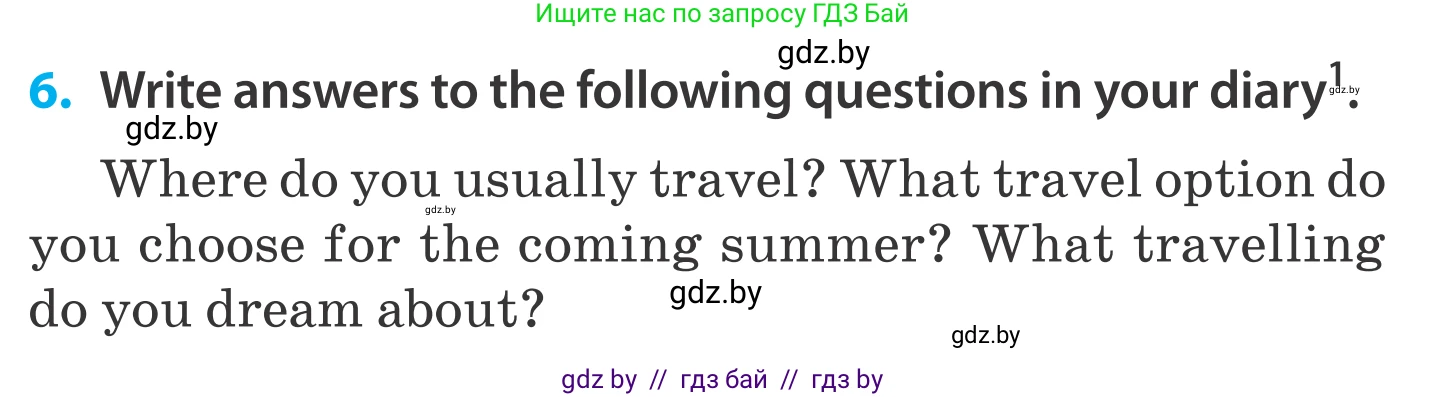 Ищите нас по запросу ГДЗ Бай

gdz.by

6. Write answers to the following questions in your diary$^1$.

gdz.by

gdz.by

Where do you usually travel? What travel option do you choose for the coming summer? What travelling do you dream about?

gdz.by

gdz.by

gdz.by

gdz by // гдз бай // гдз by